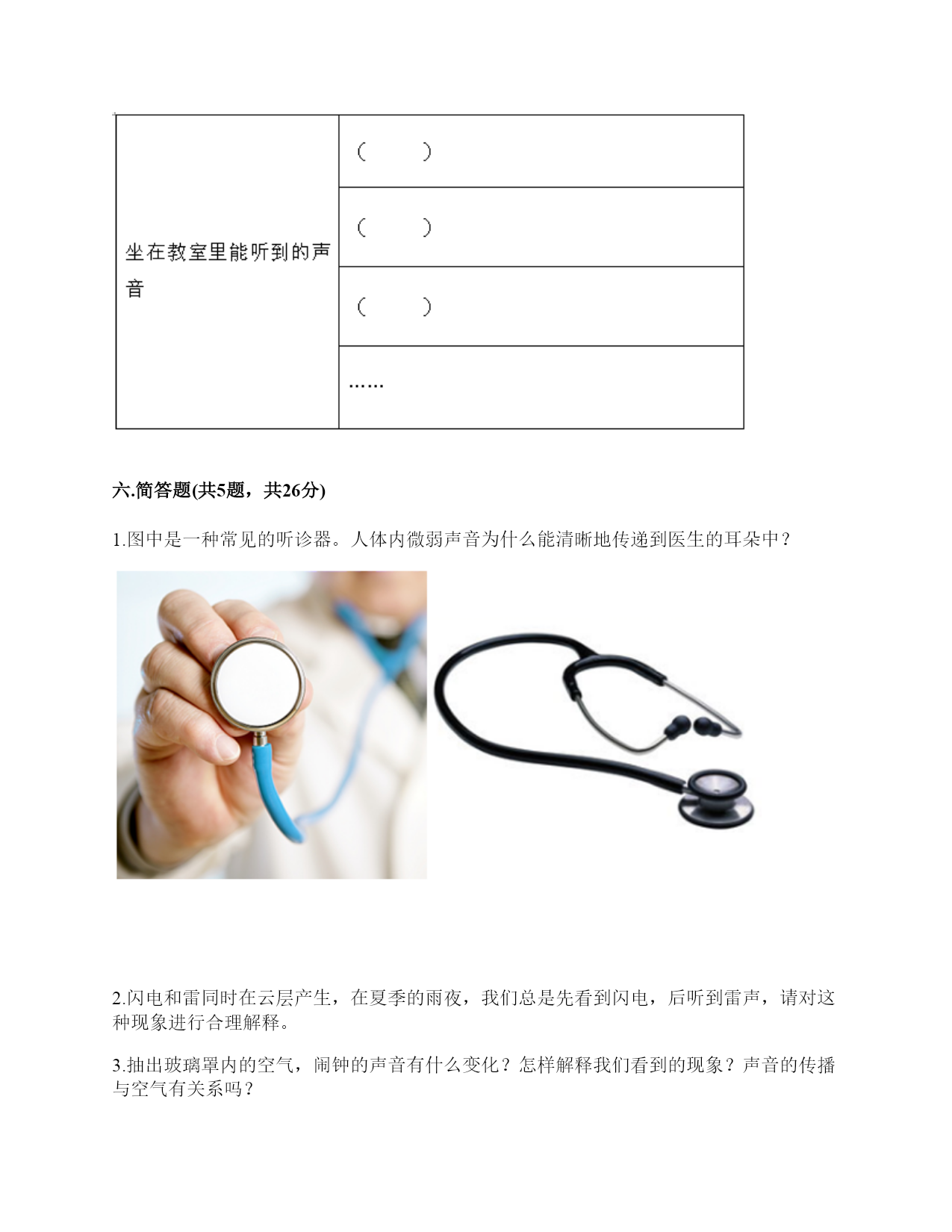 | 坐在教室里能听到的声音 | （　　） |
|---|---|
| | （　　） |
| | （　　） |
| | …… |

六.简答题(共5题，共26分)

1.图中是一种常见的听诊器。人体内微弱声音为什么能清晰地传递到医生的耳朵中？

2.闪电和雷同时在云层产生，在夏季的雨夜，我们总是先看到闪电，后听到雷声，请对这种现象进行合理解释。

3.抽出玻璃罩内的空气，闹钟的声音有什么变化？怎样解释我们看到的现象？声音的传播与空气有关系吗？